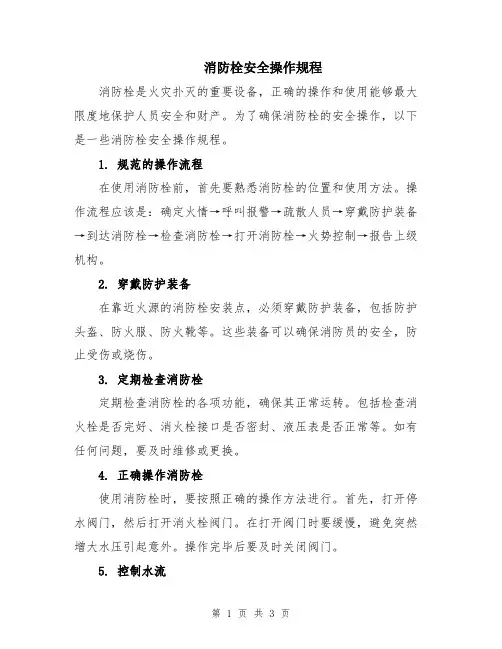 消防栓安全操作规程

消防栓是火灾扑灭的重要设备，正确的操作和使用能够最大限度地保护人员安全和财产。为了确保消防栓的安全操作，以下是一些消防栓安全操作规程。

1. 规范的操作流程

在使用消防栓前，首先要熟悉消防栓的位置和使用方法。操作流程应该是：确定火情→呼叫报警→疏散人员→穿戴防护装备→到达消防栓→检查消防栓→打开消防栓→火势控制→报告上级机构。

2. 穿戴防护装备

在靠近火源的消防栓安装点，必须穿戴防护装备，包括防护头盔、防火服、防火靴等。这些装备可以确保消防员的安全，防止受伤或烧伤。

3. 定期检查消防栓

定期检查消防栓的各项功能，确保其正常运转。包括检查消火栓是否完好、消火栓接口是否密封、液压表是否正常等。如有任何问题，要及时维修或更换。

4. 正确操作消防栓

使用消防栓时，要按照正确的操作方法进行。首先，打开停水阀门，然后打开消火栓阀门。在打开阀门时要缓慢，避免突然增大水压引起意外。操作完毕后要及时关闭阀门。

5. 控制水流

第 1 页 共 3 页